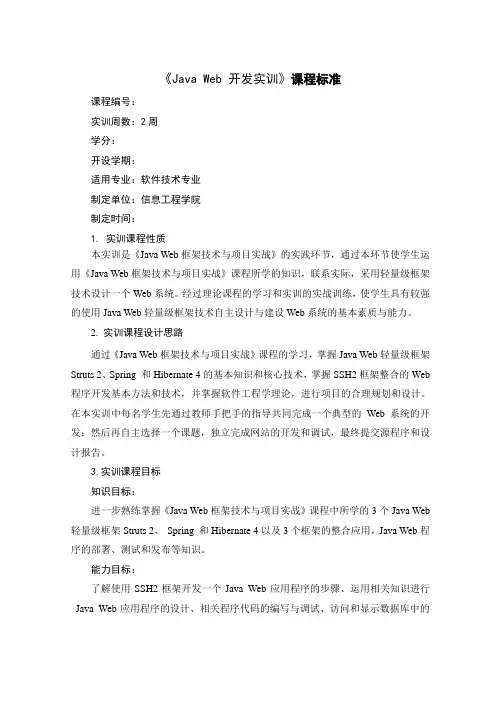 《Java Web 开发实训》课程标准

课程编号：

实训周数：2 周

学分：

开设学期：

适用专业：软件技术专业

制定单位：信息工程学院

制定时间：

1. 实训课程性质

本实训是《Java Web 框架技术与项目实战》的实践环节，通过本环节使学生运用《Java Web 框架技术与项目实战》课程所学的知识，联系实际，采用轻量级框架技术设计一个 Web 系统。经过理论课程的学习和实训的实战训练，使学生具有较强的使用 Java Web 轻量级框架技术自主设计与建设 Web 系统的基本素质与能力。

2. 实训课程设计思路

通过《Java Web 框架技术与项目实战》课程的学习，掌握 Java Web 轻量级框架 Struts 2、Spring 和 Hibernate 4 的基本知识和核心技术，掌握 SSH2 框架整合的 Web 程序开发基本方法和技术，并掌握软件工程学理论，进行项目的合理规划和设计。在本实训中每名学生先通过教师手把手的指导共同完成一个典型的 Web 系统的开发；然后再自主选择一个课题，独立完成网站的开发和调试，最终提交源程序和设计报告。

3. 实训课程目标

知识目标：

进一步熟练掌握《Java Web 框架技术与项目实战》课程中所学的 3 个 Java Web 轻量级框架 Struts 2、 Spring 和 Hibernate 4 以及 3 个框架的整合应用，Java Web 程序的部署、测试和发布等知识。

能力目标：

了解使用 SSH2 框架开发一个 Java Web 应用程序的步骤、运用相关知识进行 Java Web 应用程序的设计、相关程序代码的编写与调试、访问和显示数据库中的